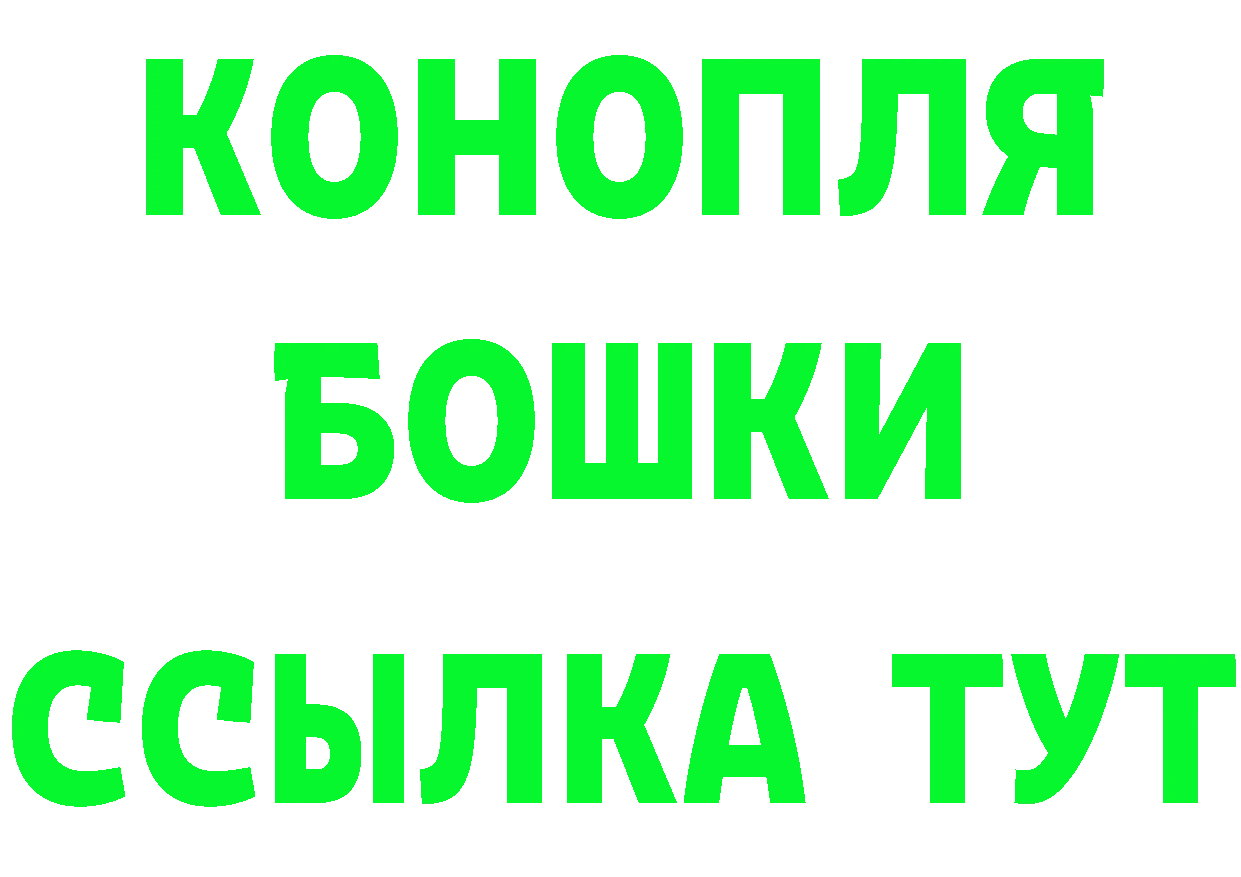 КОНОПЛЯ
БОШКИ
ССЫЛКА ТУТ